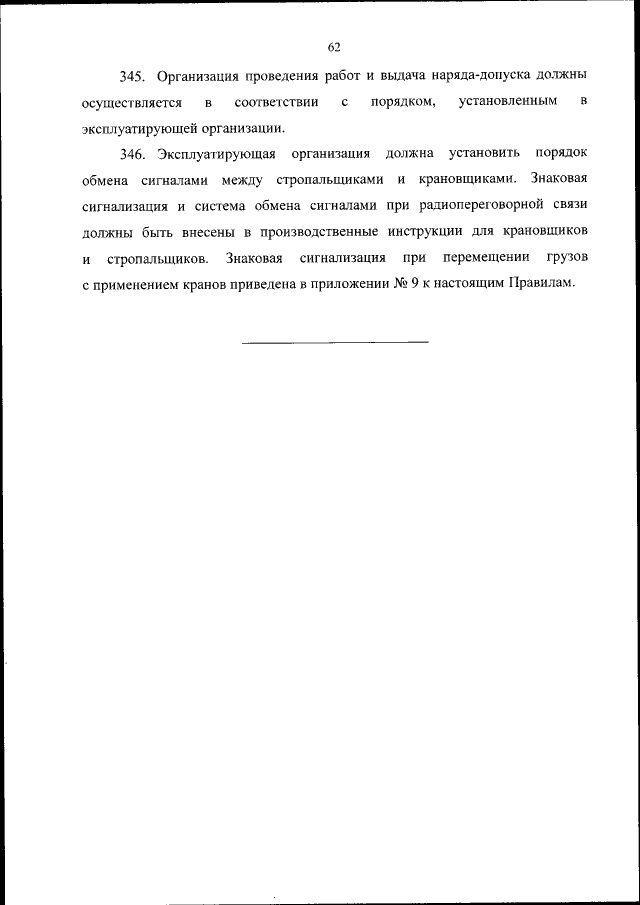 62

345. Организация проведения работ и выдача наряда-допуска должны осуществляется в соответствии с порядком, установленным в эксплуатирующей организации.

346. Эксплуатирующая организация должна установить порядок обмена сигналами между стропальщиками и крановщиками. Знаковая сигнализация и система обмена сигналами при радиопереговорной связи должны быть внесены в производственные инструкции для крановщиков и стропальщиков. Знаковая сигнализация при перемещении грузов с применением кранов приведена в приложении № 9 к настоящим Правилам.